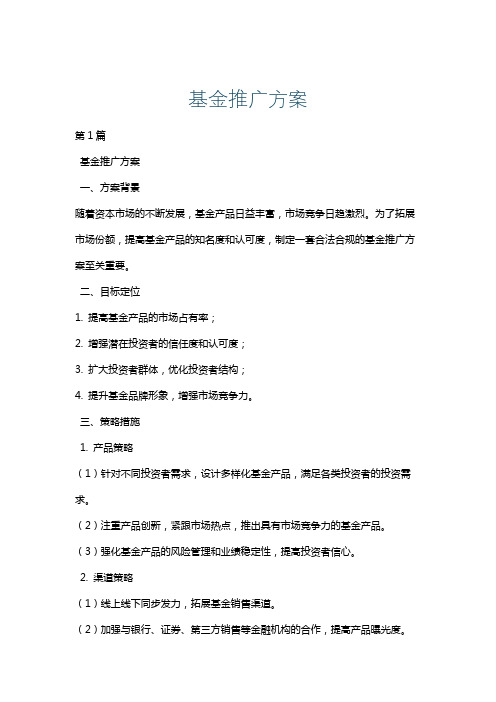 基金推广方案

第1篇

基金推广方案

一、方案背景

随着资本市场的不断发展，基金产品日益丰富，市场竞争日趋激烈。为了拓展市场份额，提高基金产品的知名度和认可度，制定一套合法合规的基金推广方案至关重要。

二、目标定位

1. 提高基金产品的市场占有率；

2. 增强潜在投资者的信任度和认可度；

3. 扩大投资者群体，优化投资者结构；

4. 提升基金品牌形象，增强市场竞争力。

三、策略措施

1. 产品策略

（1）针对不同投资者需求，设计多样化基金产品，满足各类投资者的投资需求。

（2）注重产品创新，紧跟市场热点，推出具有市场竞争力的基金产品。

（3）强化基金产品的风险管理和业绩稳定性，提高投资者信心。

2. 渠道策略

（1）线上线下同步发力，拓展基金销售渠道。

（2）加强与银行、证券、第三方销售等金融机构的合作，提高产品曝光度。